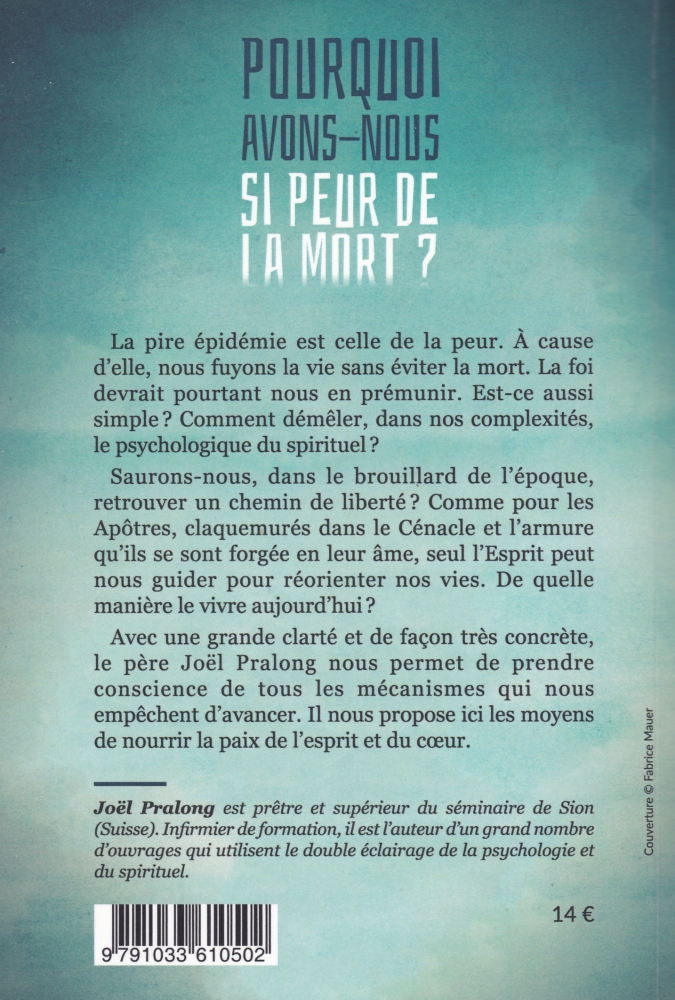 POURQUOI AVONS-NOUS SI PEUR DE LA MORT ?

La pire épidémie est celle de la peur. À cause d'elle, nous fuyons la vie sans éviter la mort. La foi devrait pourtant nous en prémunir. Est-ce aussi simple ? Comment démêler, dans nos complexités, le psychologique du spirituel ?

Saurons-nous, dans le brouillard de l'époque, retrouver un chemin de liberté ? Comme pour les Apôtres, claquemurés dans le Cénacle et l'armure qu'ils se sont forgée en leur âme, seul l'Esprit peut nous guider pour réorienter nos vies. De quelle manière le vivre aujourd'hui ?

Avec une grande clarté et de façon très concrète, le père Joël Pralong nous permet de prendre conscience de tous les mécanismes qui nous empêchent d'avancer. Il nous propose ici les moyens de nourrir la paix de l'esprit et du cœur.

Joël Pralong est prêtre et supérieur du séminaire de Sion (Suisse). Infirmier de formation, il est l'auteur d'un grand nombre d'ouvrages qui utilisent le double éclairage de la psychologie et du spirituel.

Couverture © Fabrice Mauer

14 €

9 791033 610502